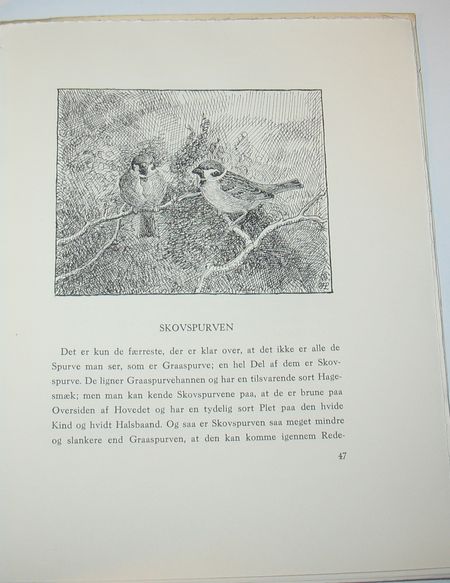 SKOVSPURVEN

Det er kun de færreste, der er klar over, at det ikke er alle de Spurve man ser, som er Graaspurve; en hel Del af dem er Skovspurve. De ligner Graaspurvehannen og har en tilsvarende sort Hagesmæk; men man kan kende Skovspurvene paa, at de er brune paa Oversiden af Hovedet og har en tydelig sort Plet paa den hvide Kind og hvidt Halsbaand. Og saa er Skovspurven saa meget mindre og slankere end Graaspurven, at den kan komme igennem Rede-

47